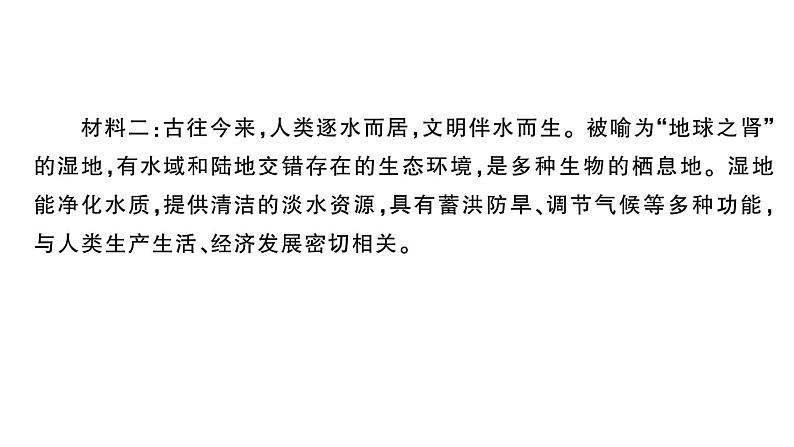 材料二：古往今来，人类逐水而居，文明伴水而生。被喻为“地球之肾”的湿地，有水域和陆地交错存在的生态环境，是多种生物的栖息地。湿地能净化水质，提供清洁的淡水资源，具有蓄洪防旱、调节气候等多种功能，与人类生产生活、经济发展密切相关。